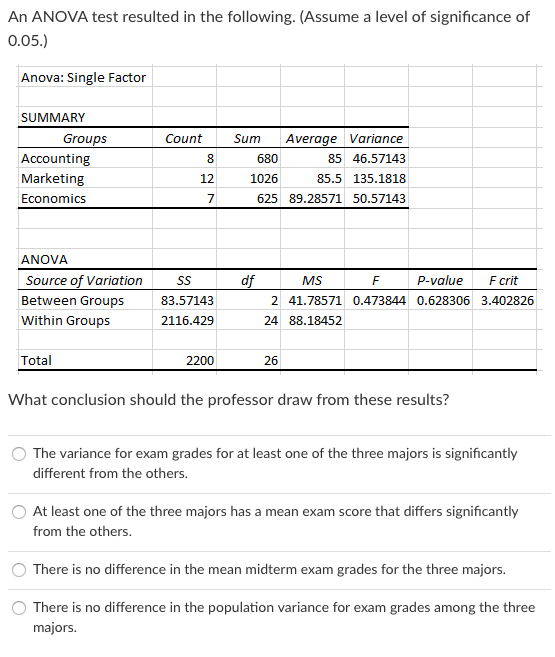 An ANOVA test resulted in the following. (Assume a level of significance of 0.05.)

Anova: Single Factor

SUMMARY

| Groups | Count | Sum | Average | Variance |
|---|---|---|---|---|
| Accounting | 8 | 680 | 85 | 46.57143 |
| Marketing | 12 | 1026 | 85.5 | 135.1818 |
| Economics | 7 | 625 | 89.28571 | 50.57143 |

ANOVA

| Source of Variation | SS | df | MS | F | P-value | F crit |
|---|---|---|---|---|---|---|
| Between Groups | 83.57143 | 2 | 41.78571 | 0.473844 | 0.628306 | 3.402826 |
| Within Groups | 2116.429 | 24 | 88.18452 | | | |
| | | | | | | |
| Total | 2200 | 26 | | | | |

What conclusion should the professor draw from these results?

The variance for exam grades for at least one of the three majors is significantly different from the others.

At least one of the three majors has a mean exam score that differs significantly from the others.

There is no difference in the mean midterm exam grades for the three majors.

There is no difference in the population variance for exam grades among the three majors.